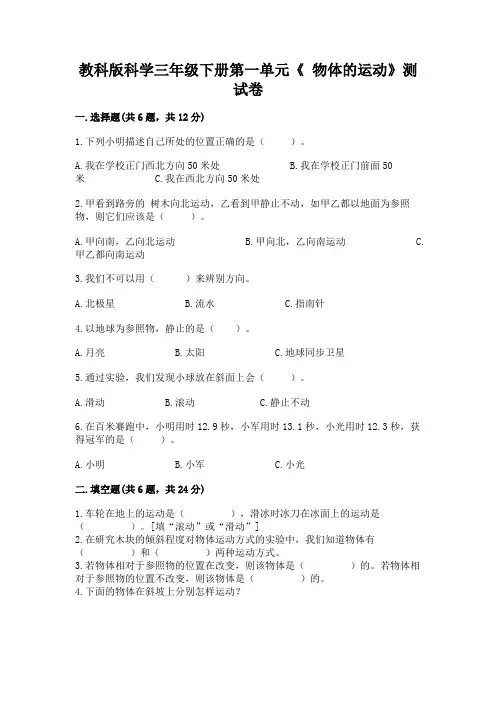 教科版科学三年级下册第一单元《 物体的运动》测试卷

一.选择题(共6题，共12分)

1.下列小明描述自己所处的位置正确的是（　　）。

A.我在学校正门西北方向50米处　　B.我在学校正门前面50米　　C.我在西北方向50米处

2.甲看到路旁的 树木向北运动，乙看到甲静止不动，如甲乙都以地面为参照物，则它们应该是（　　）。

A.甲向南，乙向北运动　　B.甲向北，乙向南运动　　C.甲乙都向南运动

3.我们不可以用（　　）来辨别方向。

A.北极星　　B.流水　　C.指南针

4.以地球为参照物，静止的是（　　）。

A.月亮　　B.太阳　　C.地球同步卫星

5.通过实验，我们发现小球放在斜面上会（　　）。

A.滑动　　B.滚动　　C.静止不动

6.在百米赛跑中，小明用时12.9秒，小军用时13.1秒，小光用时12.3秒，获得冠军的是（　　）。

A.小明　　B.小军　　C.小光

二.填空题(共6题，共24分)

1.车轮在地上的运动是（　　　），滑冰时冰刀在冰面上的运动是（　　　）。[填“滚动”或“滑动”]
2.在研究木块的倾斜程度对物体运动方式的实验中，我们知道物体有（　　　）和（　　　）两种运动方式。
3.若物体相对于参照物的位置在改变，则该物体是（　　　）的。若物体相对于参照物的位置不改变，则该物体是（　　　）的。
4.下面的物体在斜坡上分别怎样运动？